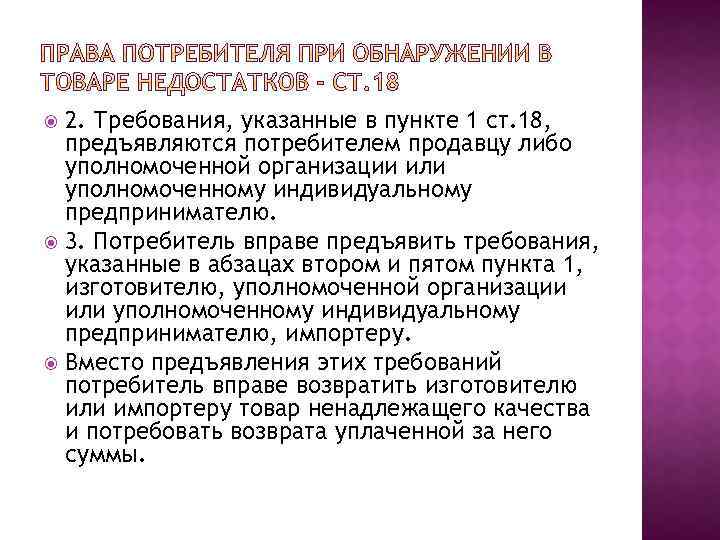 ПРАВА ПОТРЕБИТЕЛЯ ПРИ ОБНАРУЖЕНИИ В ТОВАРЕ НЕДОСТАТКОВ - СТ.18

2. Требования, указанные в пункте 1 ст.18, предъявляются потребителем продавцу либо уполномоченной организации или уполномоченному индивидуальному предпринимателю.

3. Потребитель вправе предъявить требования, указанные в абзацах втором и пятом пункта 1, изготовителю, уполномоченной организации или уполномоченному индивидуальному предпринимателю, импортеру.

Вместо предъявления этих требований потребитель вправе возвратить изготовителю или импортеру товар ненадлежащего качества и потребовать возврата уплаченной за него суммы.